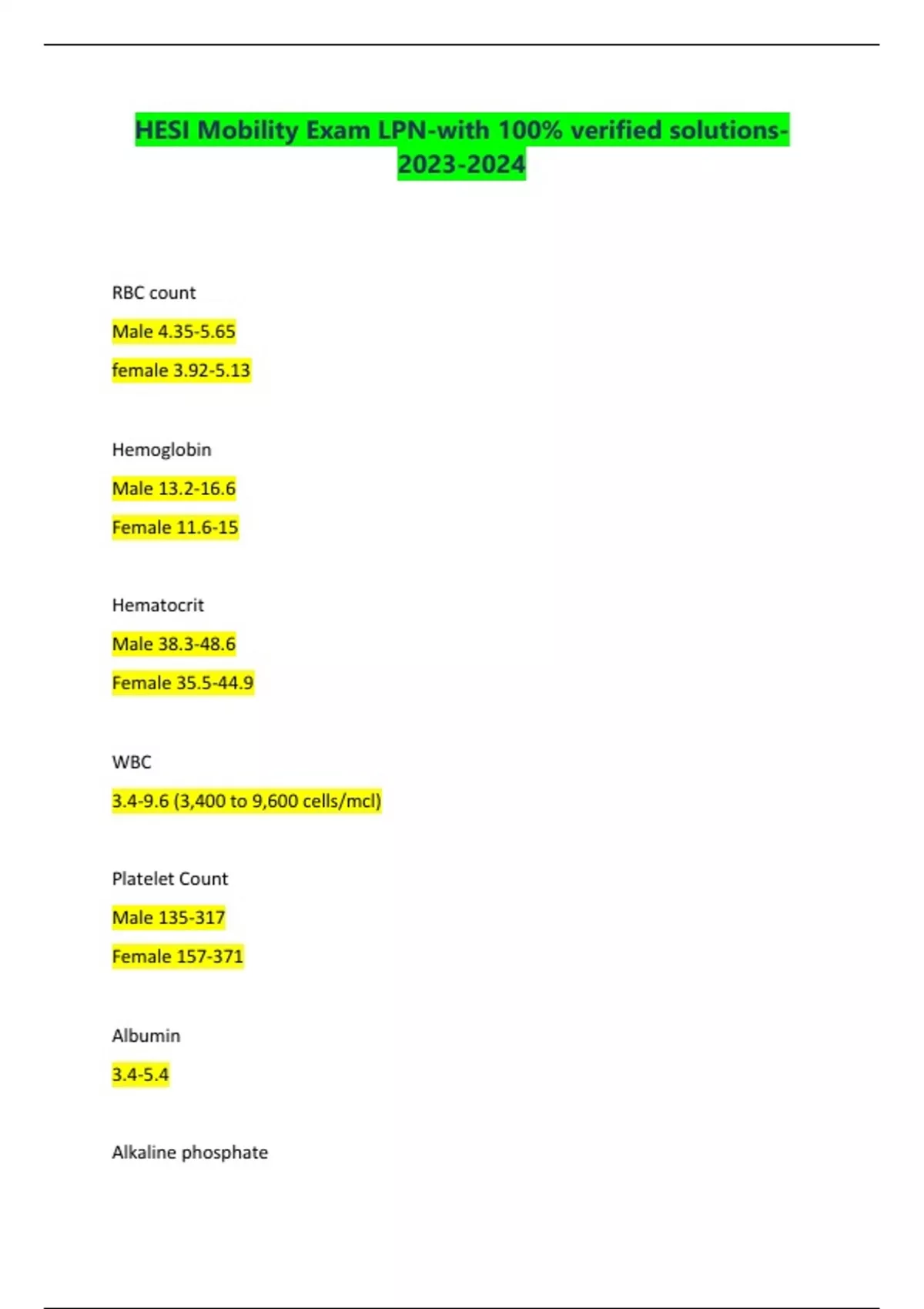 HESI Mobility Exam LPN-with 100% verified solutions-2023-2024

RBC count

Male 4.35-5.65

female 3.92-5.13

Hemoglobin

Male 13.2-16.6

Female 11.6-15

Hematocrit

Male 38.3-48.6

Female 35.5-44.9

WBC

3.4-9.6 (3,400 to 9,600 cells/mcl)

Platelet Count

Male 135-317

Female 157-371

Albumin

3.4-5.4

Alkaline phosphate